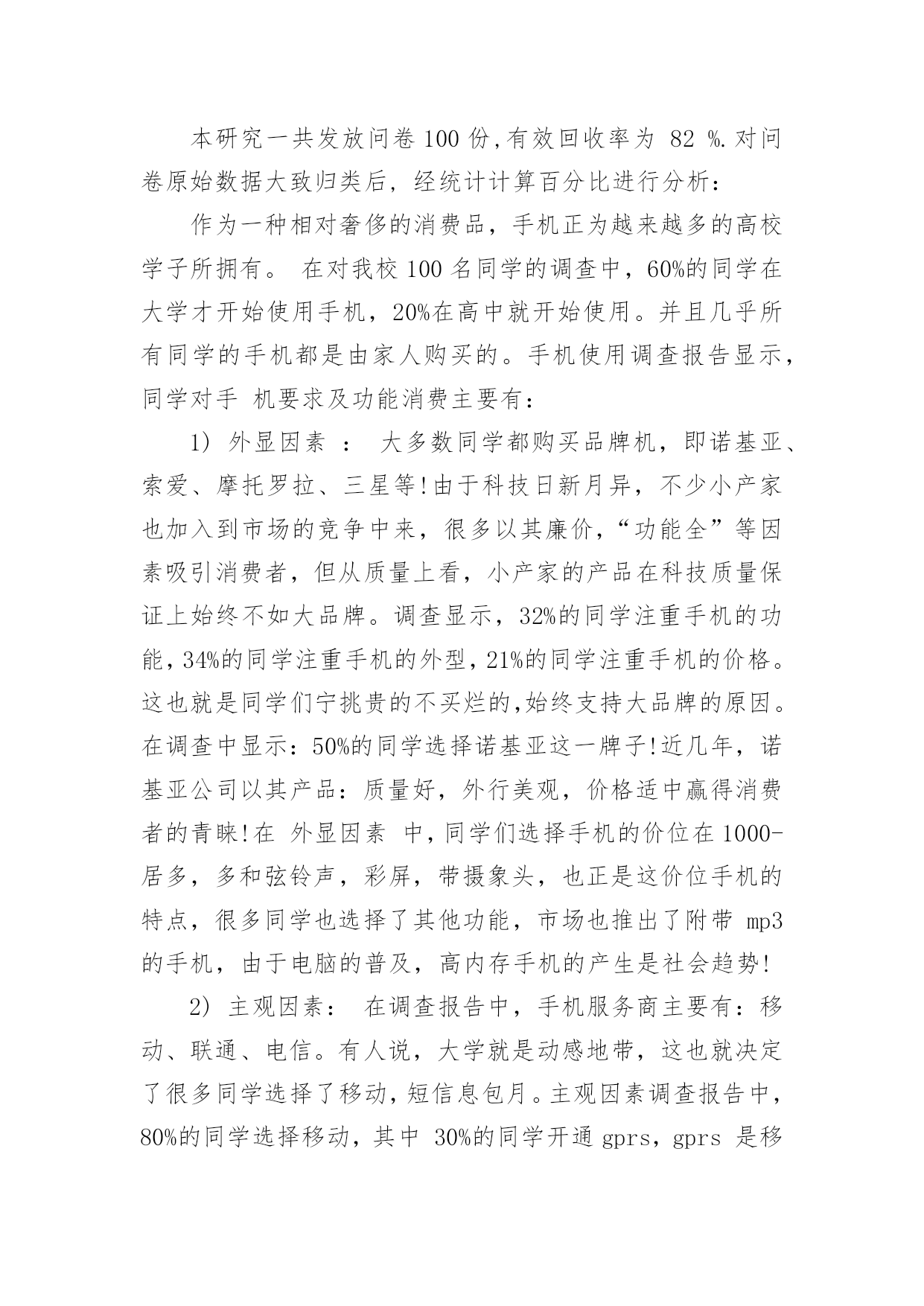 本研究一共发放问卷 100 份,有效回收率为 82 %.对问卷原始数据大致归类后，经统计计算百分比进行分析：

作为一种相对奢侈的消费品，手机正为越来越多的高校学子所拥有。 在对我校 100 名同学的调查中，60%的同学在大学才开始使用手机，20%在高中就开始使用。并且几乎所有同学的手机都是由家人购买的。手机使用调查报告显示，同学对手 机要求及功能消费主要有：

1） 外显因素 ： 大多数同学都购买品牌机，即诺基亚、索爱、摩托罗拉、三星等!由于科技日新月异，不少小产家也加入到市场的竞争中来，很多以其廉价，“功能全”等因素吸引消费者，但从质量上看，小产家的产品在科技质量保证上始终不如大品牌。调查显示，32%的同学注重手机的功能，34%的同学注重手机的外型，21%的同学注重手机的价格。这也就是同学们宁挑贵的不买烂的,始终支持大品牌的原因。在调查中显示：50%的同学选择诺基亚这一牌子!近几年，诺基亚公司以其产品：质量好，外行美观，价格适中赢得消费者的青睐!在 外显因素 中，同学们选择手机的价位在 1000-居多，多和弦铃声，彩屏，带摄象头，也正是这价位手机的特点，很多同学也选择了其他功能，市场也推出了附带 mp3 的手机，由于电脑的普及，高内存手机的产生是社会趋势!

2） 主观因素： 在调查报告中，手机服务商主要有：移动、联通、电信。有人说，大学就是动感地带，这也就决定了很多同学选择了移动，短信息包月。主观因素调查报告中，80%的同学选择移动，其中 30%的同学开通 gprs，gprs 是移